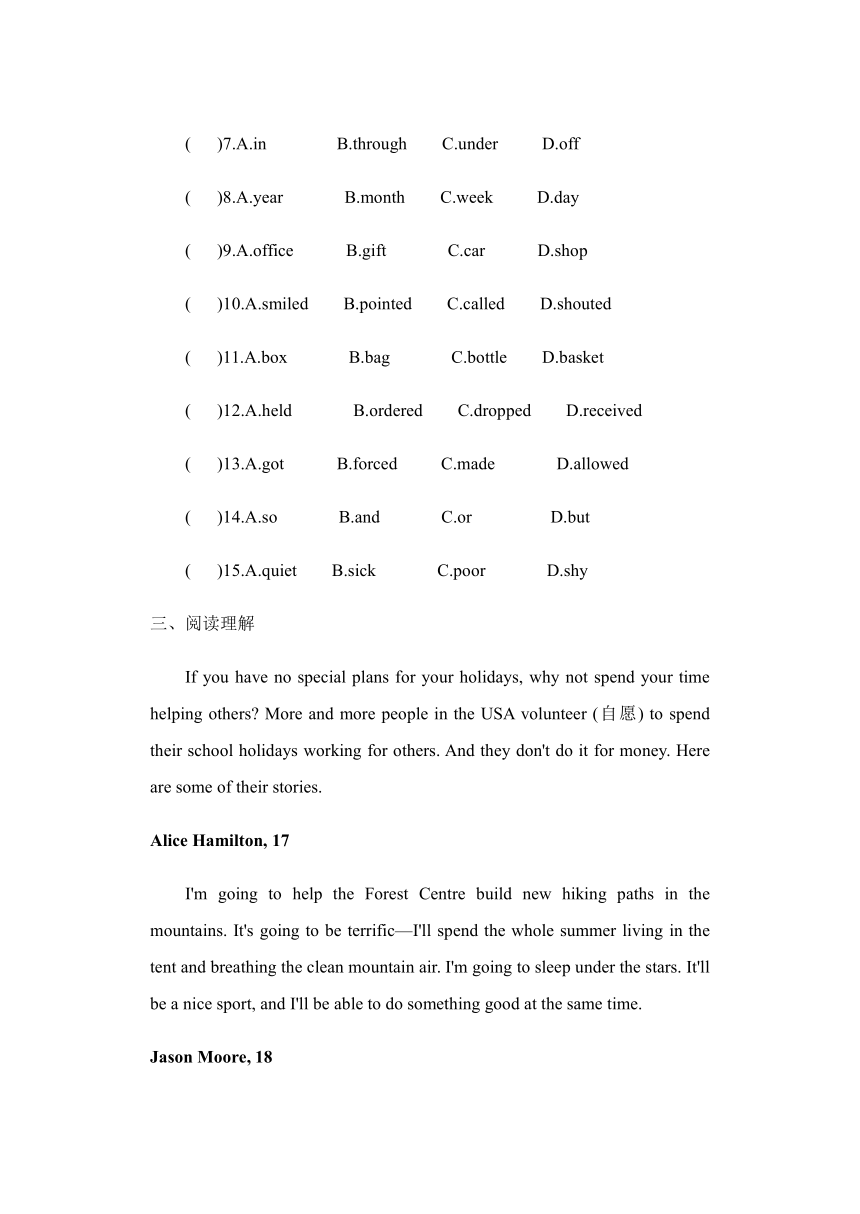 (　)7.A.in　　B.through　　C.under　　D.off

(　)8.A.year　　B.month　　C.week　　D.day

(　)9.A.office　　B.gift　　C.car　　D.shop

(　)10.A.smiled　　B.pointed　　C.called　　D.shouted

(　)11.A.box　　B.bag　　C.bottle　　D.basket

(　)12.A.held　　B.ordered　　C.dropped　　D.received

(　)13.A.got　　B.forced　　C.made　　D.allowed

(　)14.A.so　　B.and　　C.or　　D.but

(　)15.A.quiet　　B.sick　　C.poor　　D.shy

三、阅读理解

If you have no special plans for your holidays, why not spend your time helping others? More and more people in the USA volunteer (自愿) to spend their school holidays working for others. And they don't do it for money. Here are some of their stories.

Alice Hamilton, 17

I'm going to help the Forest Centre build new hiking paths in the mountains. It's going to be terrific—I'll spend the whole summer living in the tent and breathing the clean mountain air. I'm going to sleep under the stars. It'll be a nice sport, and I'll be able to do something good at the same time.

Jason Moore, 18